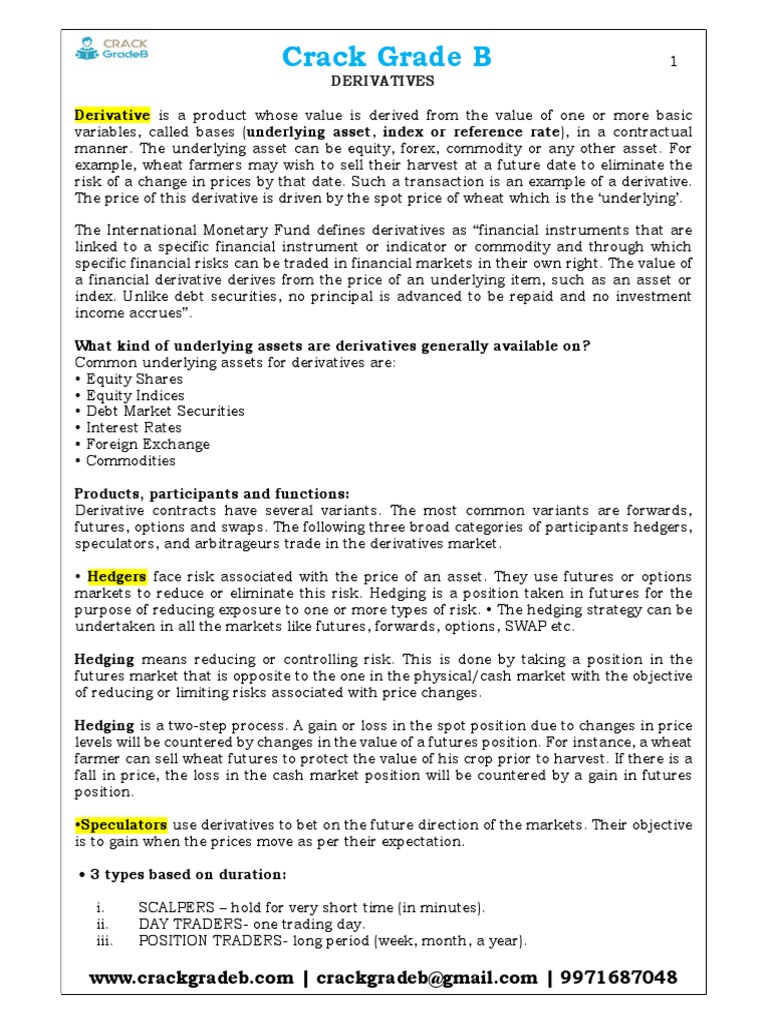 CRACK GradeB

Crack Grade B

1

DERIVATIVES

Derivative is a product whose value is derived from the value of one or more basic variables, called bases (underlying asset, index or reference rate), in a contractual manner. The underlying asset can be equity, forex, commodity or any other asset. For example, wheat farmers may wish to sell their harvest at a future date to eliminate the risk of a change in prices by that date. Such a transaction is an example of a derivative. The price of this derivative is driven by the spot price of wheat which is the 'underlying'.

The International Monetary Fund defines derivatives as "financial instruments that are linked to a specific financial instrument or indicator or commodity and through which specific financial risks can be traded in financial markets in their own right. The value of a financial derivative derives from the price of an underlying item, such as an asset or index. Unlike debt securities, no principal is advanced to be repaid and no investment income accrues".

What kind of underlying assets are derivatives generally available on?
Common underlying assets for derivatives are:
• Equity Shares
• Equity Indices
• Debt Market Securities
• Interest Rates
• Foreign Exchange
• Commodities

Products, participants and functions:
Derivative contracts have several variants. The most common variants are forwards, futures, options and swaps. The following three broad categories of participants hedgers, speculators, and arbitrageurs trade in the derivatives market.

• Hedgers face risk associated with the price of an asset. They use futures or options markets to reduce or eliminate this risk. Hedging is a position taken in futures for the purpose of reducing exposure to one or more types of risk. • The hedging strategy can be undertaken in all the markets like futures, forwards, options, SWAP etc.

Hedging means reducing or controlling risk. This is done by taking a position in the futures market that is opposite to the one in the physical/cash market with the objective of reducing or limiting risks associated with price changes.

Hedging is a two-step process. A gain or loss in the spot position due to changes in price levels will be countered by changes in the value of a futures position. For instance, a wheat farmer can sell wheat futures to protect the value of his crop prior to harvest. If there is a fall in price, the loss in the cash market position will be countered by a gain in futures position.

•Speculators use derivatives to bet on the future direction of the markets. Their objective is to gain when the prices move as per their expectation.

• 3 types based on duration:

i. SCALPERS – hold for very short time (in minutes).
ii. DAY TRADERS- one trading day.
iii. POSITION TRADERS- long period (week, month, a year).

www.crackgradeb.com | crackgradeb@gmail.com | 9971687048